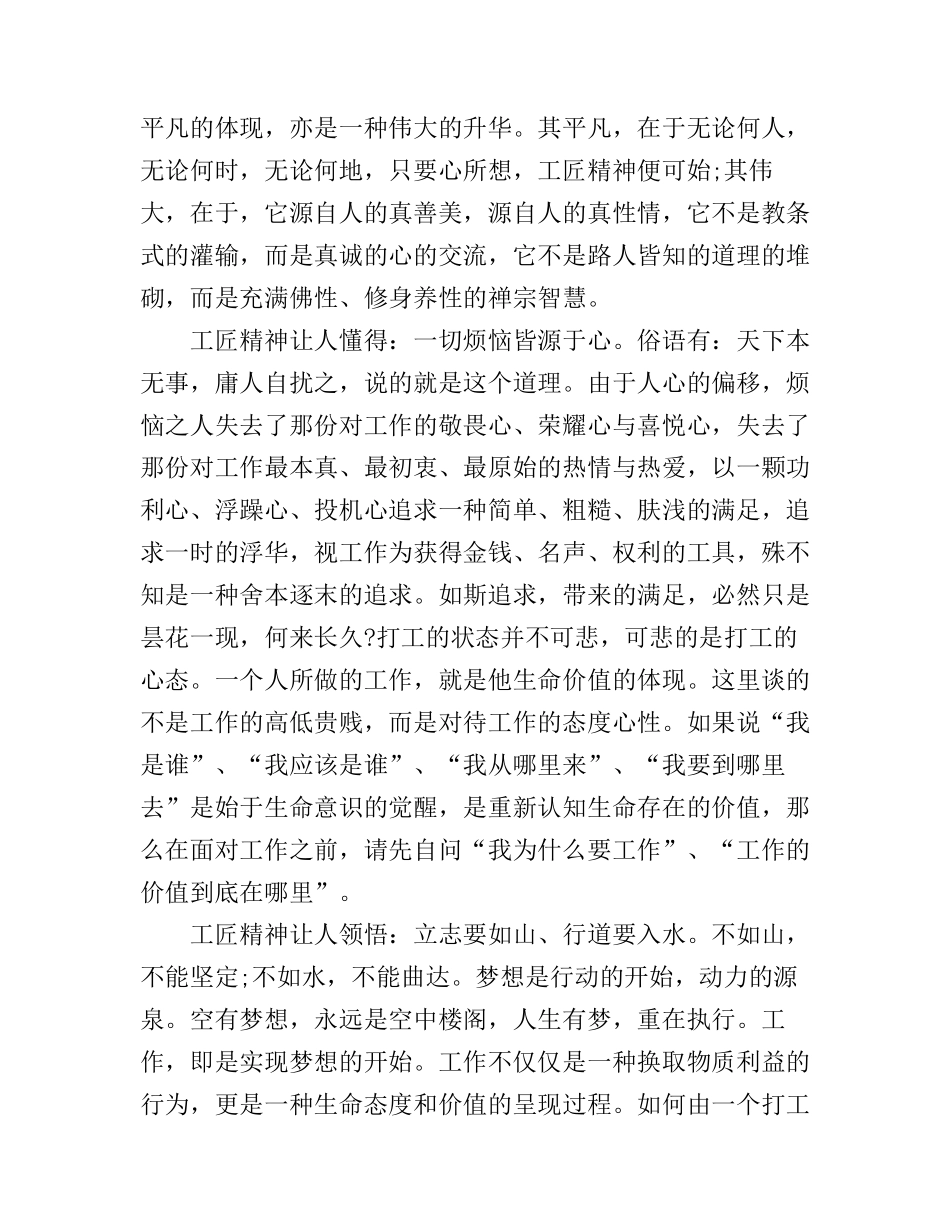 平凡的体现，亦是一种伟大的升华。其平凡，在于无论何人，无论何时，无论何地，只要心所想，工匠精神便可始;其伟大，在于，它源自人的真善美，源自人的真性情，它不是教条式的灌输，而是真诚的心的交流，它不是路人皆知的道理的堆砌，而是充满佛性、修身养性的禅宗智慧。

工匠精神让人懂得：一切烦恼皆源于心。俗语有：天下本无事，庸人自扰之，说的就是这个道理。由于人心的偏移，烦恼之人失去了那份对工作的敬畏心、荣耀心与喜悦心，失去了那份对工作最本真、最初衷、最原始的热情与热爱，以一颗功利心、浮躁心、投机心追求一种简单、粗糙、肤浅的满足，追求一时的浮华，视工作为获得金钱、名声、权利的工具，殊不知是一种舍本逐末的追求。如斯追求，带来的满足，必然只是昙花一现，何来长久?打工的状态并不可悲，可悲的是打工的心态。一个人所做的工作，就是他生命价值的体现。这里谈的不是工作的高低贵贱，而是对待工作的态度心性。如果说“我是谁”、“我应该是谁”、“我从哪里来”、“我要到哪里去”是始于生命意识的觉醒，是重新认知生命存在的价值，那么在面对工作之前，请先自问“我为什么要工作”、“工作的价值到底在哪里”。

工匠精神让人领悟：立志要如山、行道要入水。不如山，不能坚定;不如水，不能曲达。梦想是行动的开始，动力的源泉。空有梦想，永远是空中楼阁，人生有梦，重在执行。工作，即是实现梦想的开始。工作不仅仅是一种换取物质利益的行为，更是一种生命态度和价值的呈现过程。如何由一个打工